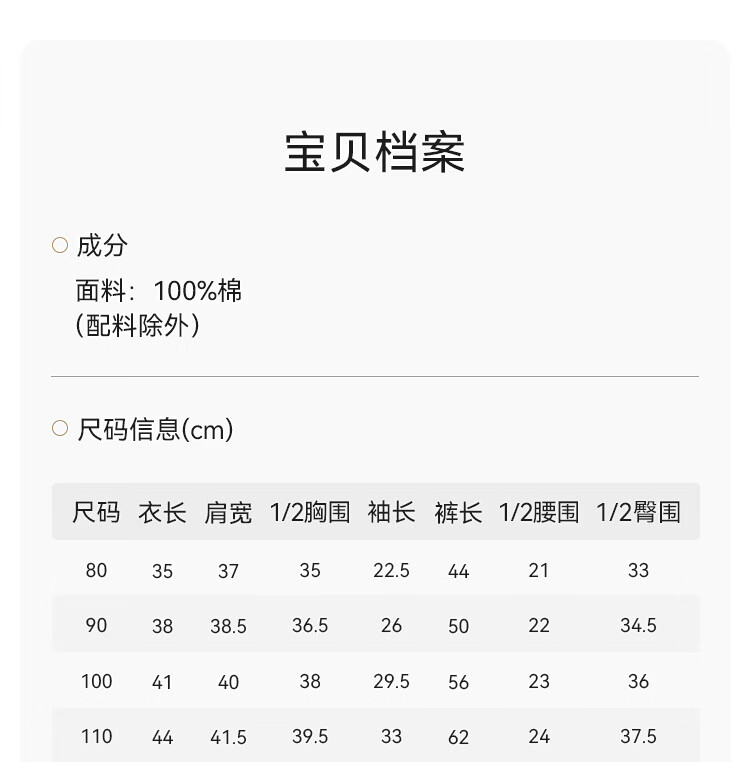 宝贝档案

○ 成分

面料：100%棉
(配料除外)

○ 尺码信息(cm)

| 尺码 | 衣长 | 肩宽 | 1/2胸围 | 袖长 | 裤长 | 1/2腰围 | 1/2臀围 |
|---|---|---|---|---|---|---|---|
| 80 | 35 | 37 | 35 | 22.5 | 44 | 21 | 33 |
| 90 | 38 | 38.5 | 36.5 | 26 | 50 | 22 | 34.5 |
| 100 | 41 | 40 | 38 | 29.5 | 56 | 23 | 36 |
| 110 | 44 | 41.5 | 39.5 | 33 | 62 | 24 | 37.5 |